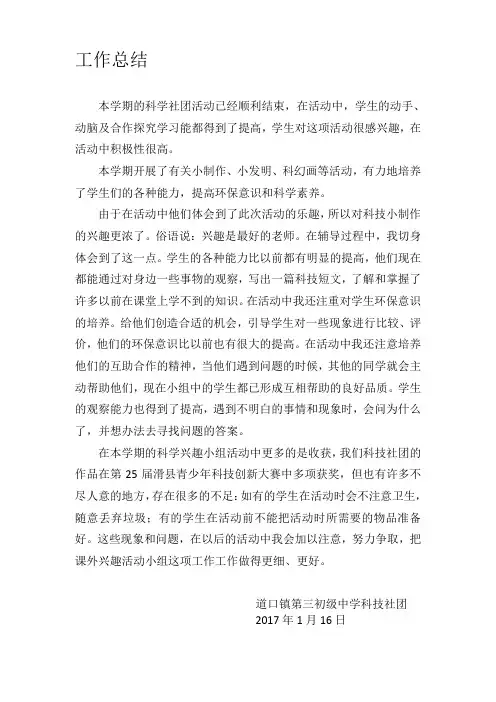 工作总结

本学期的科学社团活动已经顺利结束，在活动中，学生的动手、动脑及合作探究学习能都得到了提高，学生对这项活动很感兴趣，在活动中积极性很高。

本学期开展了有关小制作、小发明、科幻画等活动，有力地培养了学生们的各种能力，提高环保意识和科学素养。

由于在活动中他们体会到了此次活动的乐趣，所以对科技小制作的兴趣更浓了。俗语说：兴趣是最好的老师。在辅导过程中，我切身体会到了这一点。学生的各种能力比以前都有明显的提高，他们现在都能通过对身边一些事物的观察，写出一篇科技短文，了解和掌握了许多以前在课堂上学不到的知识。在活动中我还注重对学生环保意识的培养。给他们创造合适的机会，引导学生对一些现象进行比较、评价，他们的环保意识比以前也有很大的提高。在活动中我还注意培养他们的互助合作的精神，当他们遇到问题的时候，其他的同学就会主动帮助他们，现在小组中的学生都已形成互相帮助的良好品质。学生的观察能力也得到了提高，遇到不明白的事情和现象时，会问为什么了，并想办法去寻找问题的答案。

在本学期的科学兴趣小组活动中更多的是收获，我们科技社团的作品在第 25 届滑县青少年科技创新大赛中多项获奖，但也有许多不尽人意的地方，存在很多的不足：如有的学生在活动时会不注意卫生，随意丢弃垃圾；有的学生在活动前不能把活动时所需要的物品准备好。这些现象和问题，在以后的活动中我会加以注意，努力争取，把课外兴趣活动小组这项工作工作做得更细、更好。

道口镇第三初级中学科技社团
2017 年 1 月 16 日